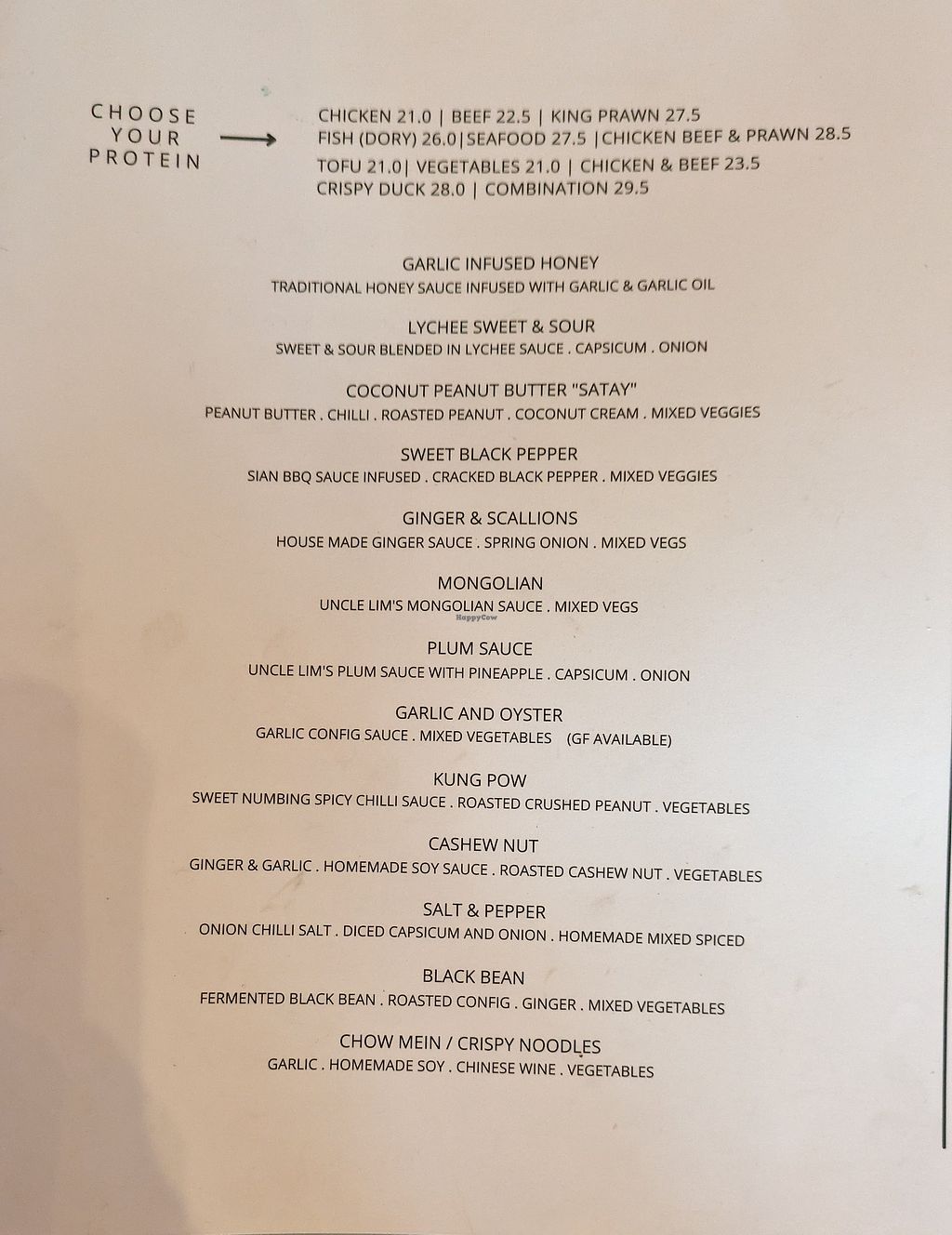 CHOOSE YOUR PROTEIN

CHICKEN 21.0 | BEEF 22.5 | KING PRAWN 27.5
FISH (DORY) 26.0|SEAFOOD 27.5 |CHICKEN BEEF & PRAWN 28.5
TOFU 21.0| VEGETABLES 21.0 | CHICKEN & BEEF 23.5
CRISPY DUCK 28.0 | COMBINATION 29.5

GARLIC INFUSED HONEY
TRADITIONAL HONEY SAUCE INFUSED WITH GARLIC & GARLIC OIL

LYCHEE SWEET & SOUR
SWEET & SOUR BLENDED IN LYCHEE SAUCE . CAPSICUM . ONION

COCONUT PEANUT BUTTER "SATAY"
PEANUT BUTTER . CHILLI . ROASTED PEANUT . COCONUT CREAM . MIXED VEGGIES

SWEET BLACK PEPPER
SIAN BBQ SAUCE INFUSED . CRACKED BLACK PEPPER . MIXED VEGGIES

GINGER & SCALLIONS
HOUSE MADE GINGER SAUCE . SPRING ONION . MIXED VEGS

MONGOLIAN
UNCLE LIM'S MONGOLIAN SAUCE . MIXED VEGS

HappyCow

PLUM SAUCE
UNCLE LIM'S PLUM SAUCE WITH PINEAPPLE . CAPSICUM . ONION

GARLIC AND OYSTER
GARLIC CONFIG SAUCE . MIXED VEGETABLES (GF AVAILABLE)

KUNG POW
SWEET NUMBING SPICY CHILLI SAUCE . ROASTED CRUSHED PEANUT . VEGETABLES

CASHEW NUT
GINGER & GARLIC . HOMEMADE SOY SAUCE . ROASTED CASHEW NUT . VEGETABLES

SALT & PEPPER
ONION CHILLI SALT . DICED CAPSICUM AND ONION . HOMEMADE MIXED SPICED

BLACK BEAN
FERMENTED BLACK BEAN . ROASTED CONFIG . GINGER . MIXED VEGETABLES

CHOW MEIN / CRISPY NOODLES
GARLIC . HOMEMADE SOY . CHINESE WINE . VEGETABLES